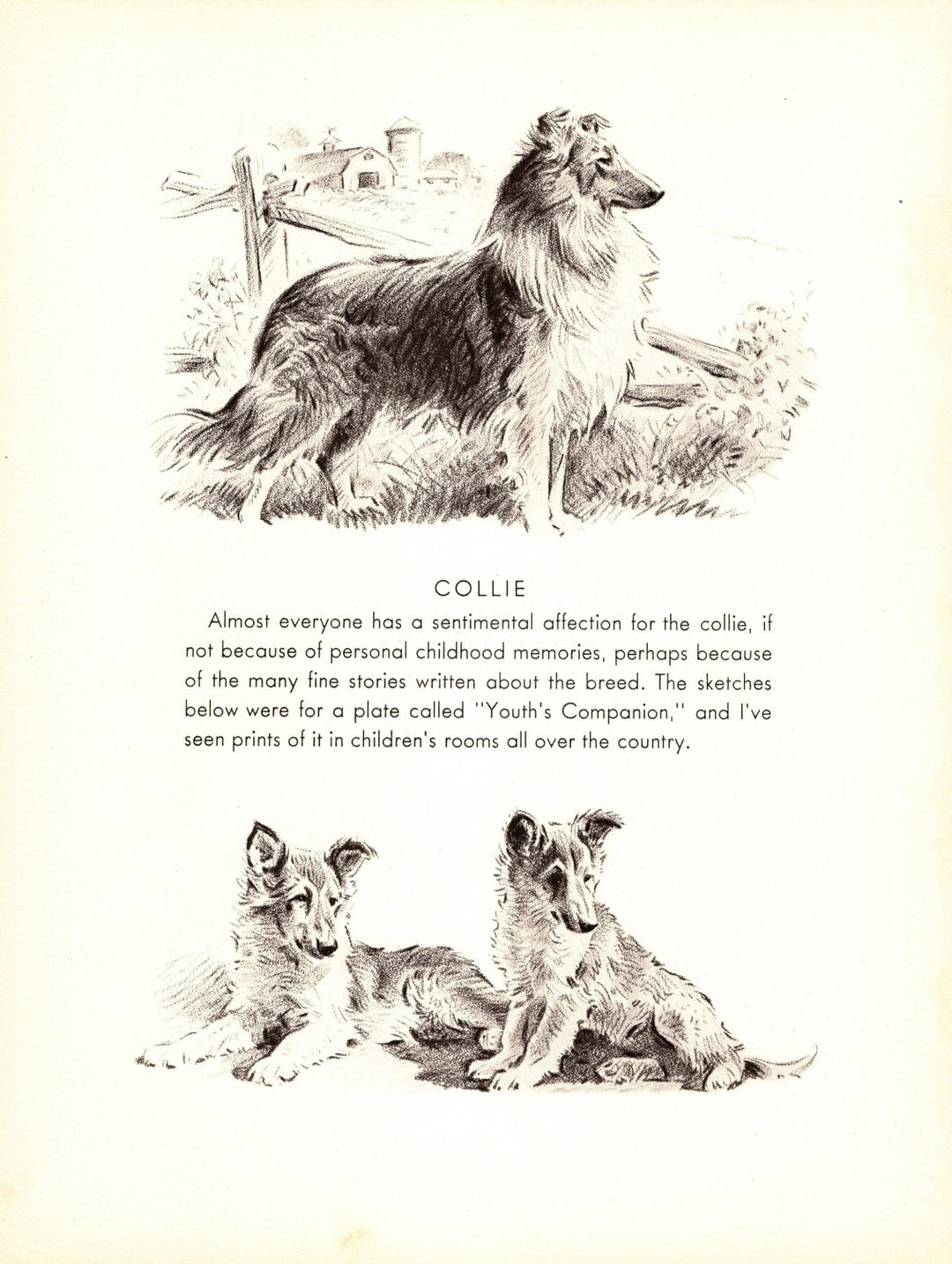 COLLIE

Almost everyone has a sentimental affection for the collie, if not because of personal childhood memories, perhaps because of the many fine stories written about the breed. The sketches below were for a plate called "Youth's Companion," and I've seen prints of it in children's rooms all over the country.